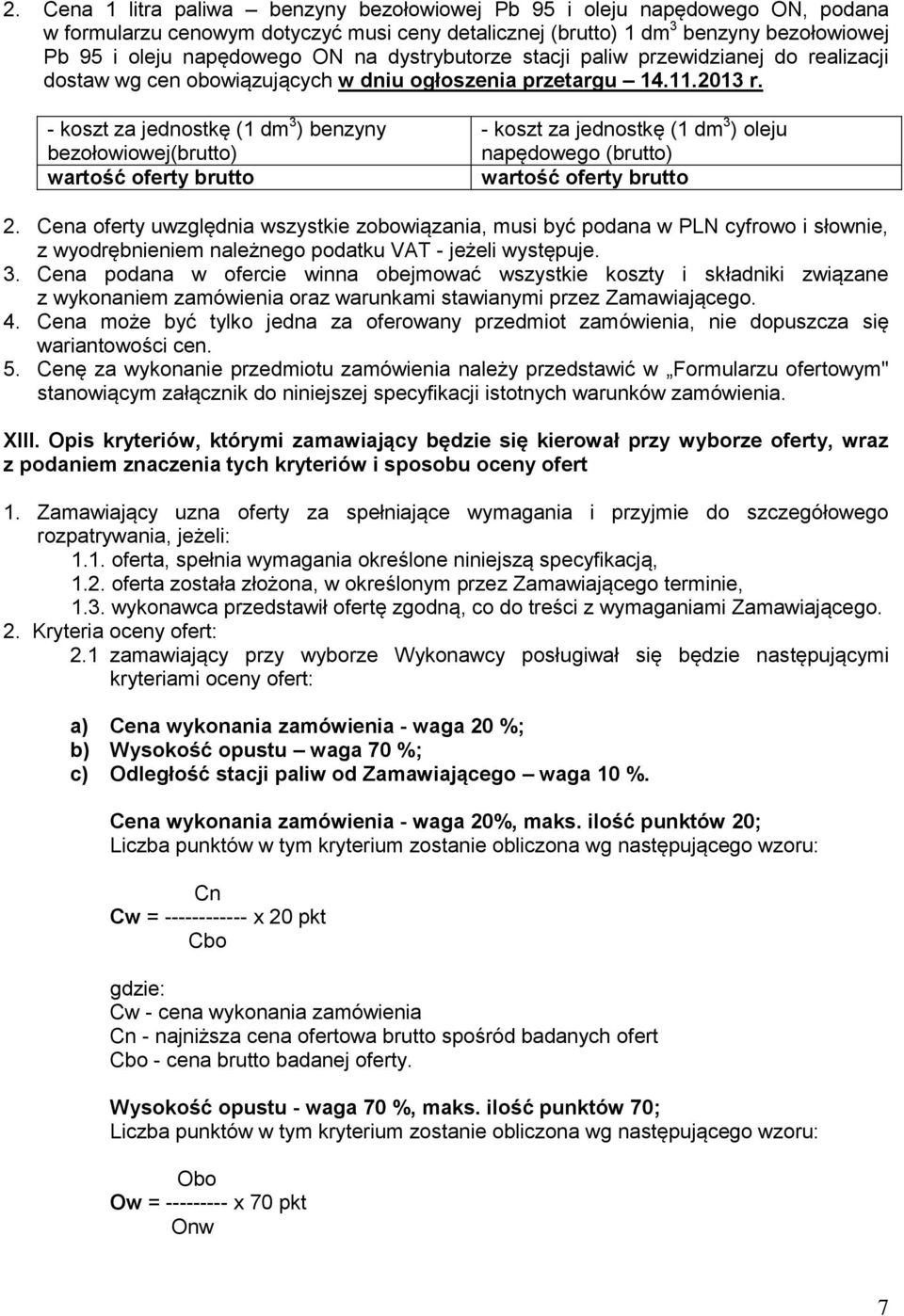 2. Cena 1 litra paliwa – benzyny bezołowiowej Pb 95 i oleju napędowego ON, podana w formularzu cenowym dotyczyć musi ceny detalicznej (brutto) 1 dm$^3$ benzyny bezołowiowej Pb 95 i oleju napędowego ON na dystrybutorze stacji paliw przewidzianej do realizacji dostaw wg cen obowiązujących w dniu ogłoszenia przetargu – 14.11.2013 r.

| - koszt za jednostkę (1 dm$^3$) benzyny bezołowiowej(brutto) wartość oferty brutto | - koszt za jednostkę (1 dm$^3$) oleju napędowego (brutto) wartość oferty brutto |
|---|---|

2. Cena oferty uwzględnia wszystkie zobowiązania, musi być podana w PLN cyfrowo i słownie, z wyodrębnieniem należnego podatku VAT - jeżeli występuje.
3. Cena podana w ofercie winna obejmować wszystkie koszty i składniki związane z wykonaniem zamówienia oraz warunkami stawianymi przez Zamawiającego.
4. Cena może być tylko jedna za oferowany przedmiot zamówienia, nie dopuszcza się wariantowości cen.
5. Cenę za wykonanie przedmiotu zamówienia należy przedstawić w „Formularzu ofertowym" stanowiącym załącznik do niniejszej specyfikacji istotnych warunków zamówienia.

XIII. Opis kryteriów, którymi zamawiający będzie się kierował przy wyborze oferty, wraz z podaniem znaczenia tych kryteriów i sposobu oceny ofert

1. Zamawiający uzna oferty za spełniające wymagania i przyjmie do szczegółowego rozpatrywania, jeżeli:
1.1. oferta, spełnia wymagania określone niniejszą specyfikacją,
1.2. oferta została złożona, w określonym przez Zamawiającego terminie,
1.3. wykonawca przedstawił ofertę zgodną, co do treści z wymaganiami Zamawiającego.
2. Kryteria oceny ofert:
2.1 zamawiający przy wyborze Wykonawcy posługiwał się będzie następującymi kryteriami oceny ofert:

a) Cena wykonania zamówienia - waga 20 %;
b) Wysokość opustu – waga 70 %;
c) Odległość stacji paliw od Zamawiającego – waga 10 %.

Cena wykonania zamówienia - waga 20%, maks. ilość punktów 20;
Liczba punktów w tym kryterium zostanie obliczona wg następującego wzoru:

Cn
Cw = ------------ x 20 pkt
Cbo

gdzie:
Cw - cena wykonania zamówienia
Cn - najniższa cena ofertowa brutto spośród badanych ofert
Cbo - cena brutto badanej oferty.

Wysokość opustu - waga 70 %, maks. ilość punktów 70;
Liczba punktów w tym kryterium zostanie obliczona wg następującego wzoru:

Obo
Ow = --------- x 70 pkt
Onw

7